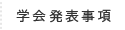 学会発表事項